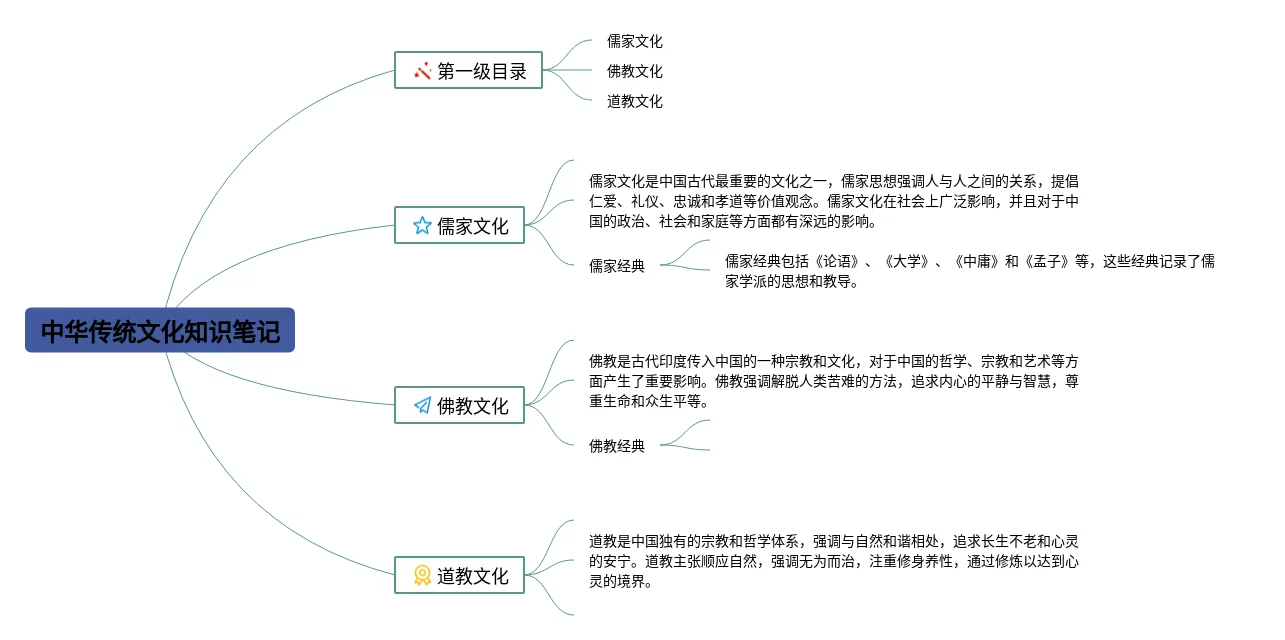 中华传统文化知识笔记

第一级目录

儒家文化

佛教文化

道教文化

儒家文化

儒家文化是中国古代最重要的文化之一，儒家思想强调人与人之间的关系，提倡仁爱、礼仪、忠诚和孝道等价值观念。儒家文化在社会上广泛影响，并且对于中国的政治、社会和家庭等方面都有深远的影响。

儒家经典

儒家经典包括《论语》、《大学》、《中庸》和《孟子》等，这些经典记录了儒家学派的思想和教导。

佛教文化

佛教是古代印度传入中国的一种宗教和文化，对于中国的哲学、宗教和艺术等方面产生了重要影响。佛教强调解脱人类苦难的方法，追求内心的平静与智慧，尊重生命和众生平等。

佛教经典

道教文化

道教是中国独有的宗教和哲学体系，强调与自然和谐相处，追求长生不老和心灵的安宁。道教主张顺应自然，强调无为而治，注重修身养性，通过修炼以达到心灵的境界。